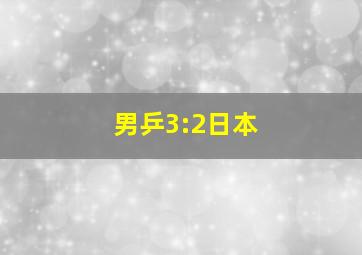 男乒3:2日本